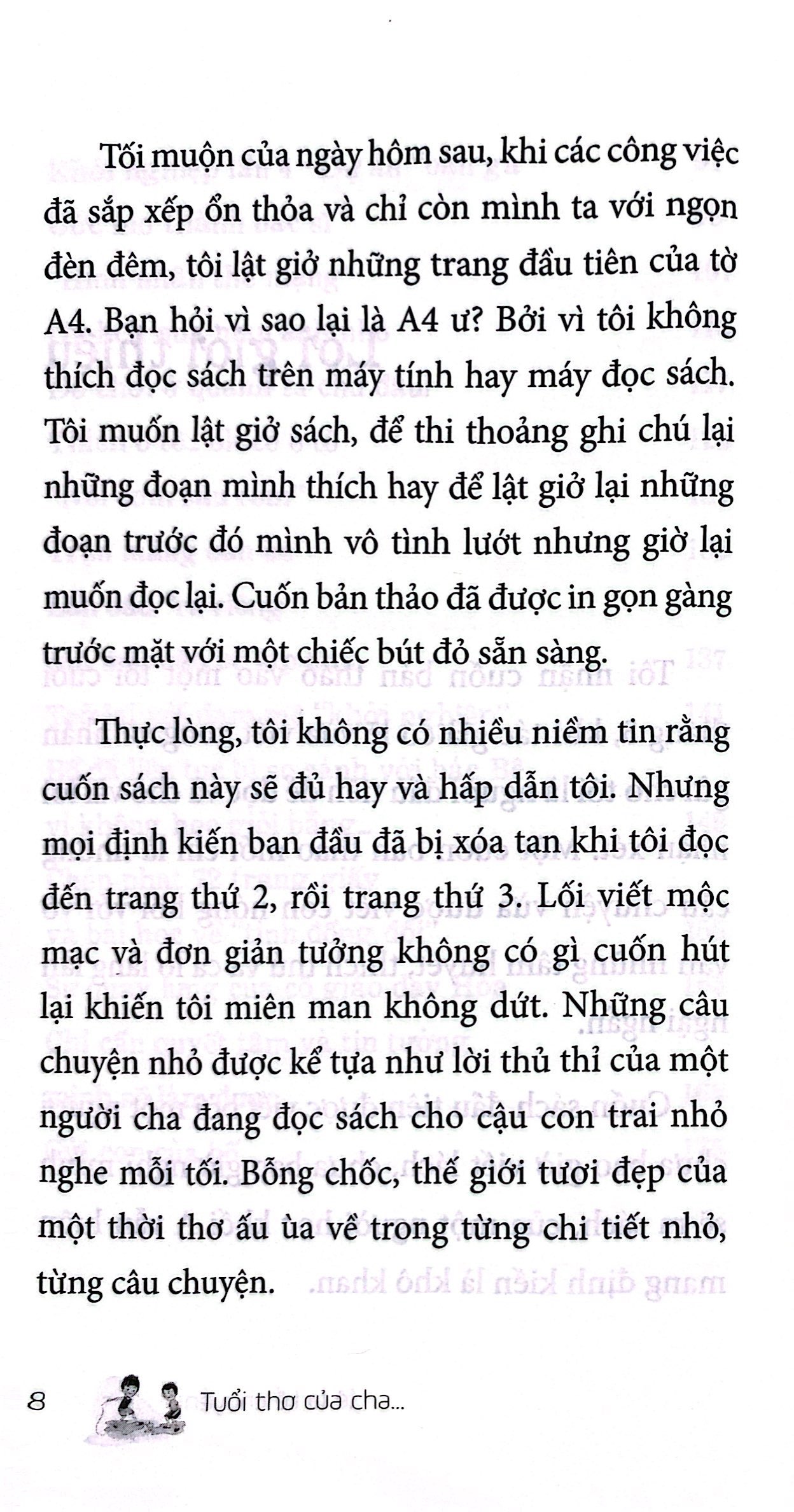 Tối muộn của ngày hôm sau, khi các công việc đã sắp xếp ổn thỏa và chỉ còn mình ta với ngọn đèn đêm, tôi lật giở những trang đầu tiên của tờ A4. Bạn hỏi vì sao lại là A4 ư? Bởi vì tôi không thích đọc sách trên máy tính hay máy đọc sách. Tôi muốn lật giở sách, để thi thoảng ghi chú lại những đoạn mình thích hay để lật giở lại những đoạn trước đó mình vô tình lướt nhưng giờ lại muốn đọc lại. Cuốn bản thảo đã được in gọn gàng trước mặt với một chiếc bút đỏ sẵn sàng.

Thực lòng, tôi không có nhiều niềm tin rằng cuốn sách này sẽ đủ hay và hấp dẫn tôi. Nhưng mọi định kiến ban đầu đã bị xóa tan khi tôi đọc đến trang thứ 2, rồi trang thứ 3. Lối viết mộc mạc và đơn giản tưởng không có gì cuốn hút lại khiến tôi miên man không dứt. Những câu chuyện nhỏ được kể tựa như lời thủ thỉ của một người cha đang đọc sách cho cậu con trai nhỏ nghe mỗi tối. Bỗng chốc, thế giới tươi đẹp của một thời thơ ấu ùa về trong từng chi tiết nhỏ, từng câu chuyện.

8 Tuổi thơ của cha...